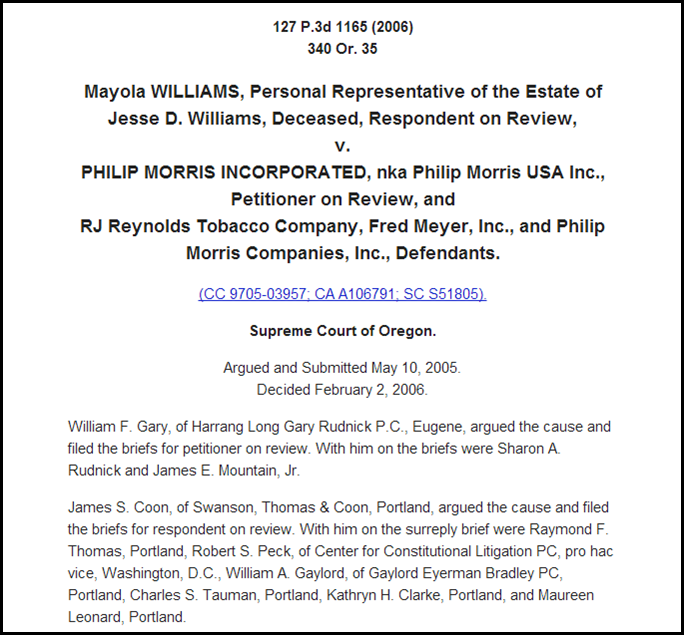 127 P.3d 1165 (2006)
340 Or. 35

Mayola WILLIAMS, Personal Representative of the Estate of Jesse D. Williams, Deceased, Respondent on Review,
v.
PHILIP MORRIS INCORPORATED, nka Philip Morris USA Inc., Petitioner on Review, and
RJ Reynolds Tobacco Company, Fred Meyer, Inc., and Philip Morris Companies, Inc., Defendants.

(CC 9705-03957; CA A106791; SC S51805).

Supreme Court of Oregon.

Argued and Submitted May 10, 2005.
Decided February 2, 2006.

William F. Gary, of Harrang Long Gary Rudnick P.C., Eugene, argued the cause and filed the briefs for petitioner on review. With him on the briefs were Sharon A. Rudnick and James E. Mountain, Jr.

James S. Coon, of Swanson, Thomas & Coon, Portland, argued the cause and filed the briefs for respondent on review. With him on the surreply brief were Raymond F. Thomas, Portland, Robert S. Peck, of Center for Constitutional Litigation PC, pro hac vice, Washington, D.C., William A. Gaylord, of Gaylord Eyerman Bradley PC, Portland, Charles S. Tauman, Portland, Kathryn H. Clarke, Portland, and Maureen Leonard, Portland.